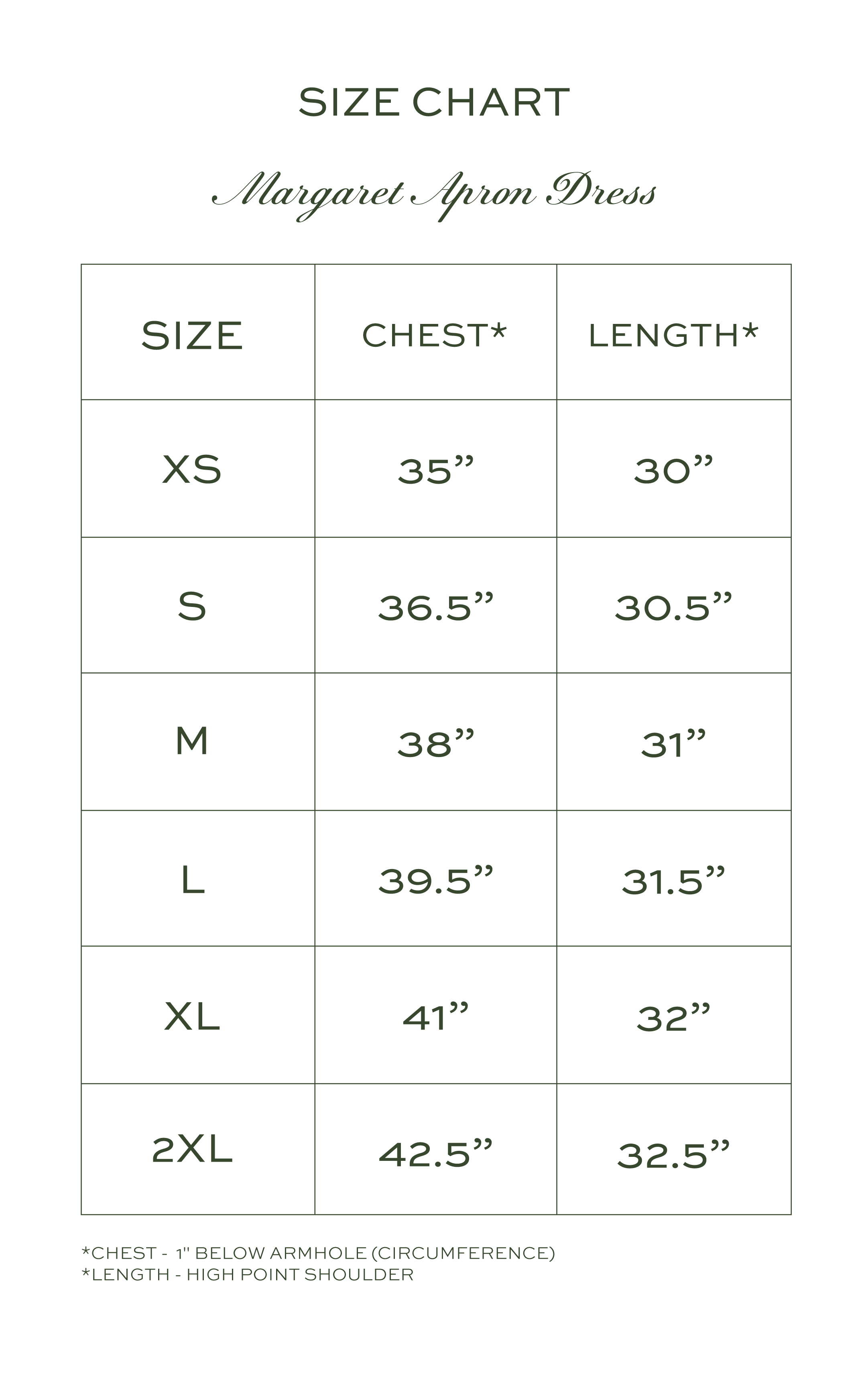 SIZE CHART

Margaret Apron Dress

| SIZE | CHEST* | LENGTH* |
|---|---|---|
| XS | 35” | 30” |
| S | 36.5” | 30.5” |
| M | 38” | 31” |
| L | 39.5” | 31.5” |
| XL | 41” | 32” |
| 2XL | 42.5” | 32.5” |

*CHEST - 1" BELOW ARMHOLE (CIRCUMFERENCE)
*LENGTH - HIGH POINT SHOULDER